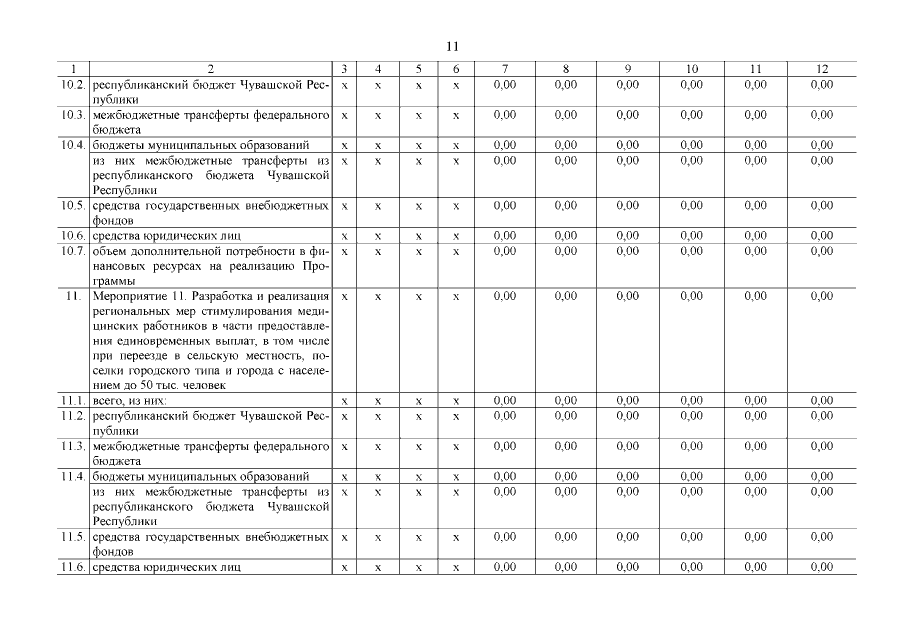 11

| 1 | 2 | 3 | 4 | 5 | 6 | 7 | 8 | 9 | 10 | 11 | 12 |
|---|---|---|---|---|---|---|---|---|---|---|---|
| 10.2. | республиканский бюджет Чувашской Республики | х | х | х | х | 0,00 | 0,00 | 0,00 | 0,00 | 0,00 | 0,00 |
| 10.3. | межбюджетные трансферты федерального бюджета | х | х | х | х | 0,00 | 0,00 | 0,00 | 0,00 | 0,00 | 0,00 |
| 10.4. | бюджеты муниципальных образований | х | х | х | х | 0,00 | 0,00 | 0,00 | 0,00 | 0,00 | 0,00 |
| | из них межбюджетные трансферты из республиканского бюджета Чувашской Республики | х | х | х | х | 0,00 | 0,00 | 0,00 | 0,00 | 0,00 | 0,00 |
| 10.5. | средства государственных внебюджетных фондов | х | х | х | х | 0,00 | 0,00 | 0,00 | 0,00 | 0,00 | 0,00 |
| 10.6. | средства юридических лиц | х | х | х | х | 0,00 | 0,00 | 0,00 | 0,00 | 0,00 | 0,00 |
| 10.7. | объем дополнительной потребности в финансовых ресурсах на реализацию Программы | х | х | х | х | 0,00 | 0,00 | 0,00 | 0,00 | 0,00 | 0,00 |
| 11. | Мероприятие 11. Разработка и реализация региональных мер стимулирования медицинских работников в части предоставления единовременных выплат, в том числе при переезде в сельскую местность, поселки городского типа и города с населением до 50 тыс. человек | х | х | х | х | 0,00 | 0,00 | 0,00 | 0,00 | 0,00 | 0,00 |
| 11.1. | всего, из них: | х | х | х | х | 0,00 | 0,00 | 0,00 | 0,00 | 0,00 | 0,00 |
| 11.2. | республиканский бюджет Чувашской Республики | х | х | х | х | 0,00 | 0,00 | 0,00 | 0,00 | 0,00 | 0,00 |
| 11.3. | межбюджетные трансферты федерального бюджета | х | х | х | х | 0,00 | 0,00 | 0,00 | 0,00 | 0,00 | 0,00 |
| 11.4. | бюджеты муниципальных образований | х | х | х | х | 0,00 | 0,00 | 0,00 | 0,00 | 0,00 | 0,00 |
| | из них межбюджетные трансферты из республиканского бюджета Чувашской Республики | х | х | х | х | 0,00 | 0,00 | 0,00 | 0,00 | 0,00 | 0,00 |
| 11.5. | средства государственных внебюджетных фондов | х | х | х | х | 0,00 | 0,00 | 0,00 | 0,00 | 0,00 | 0,00 |
| 11.6. | средства юридических лиц | х | х | х | х | 0,00 | 0,00 | 0,00 | 0,00 | 0,00 | 0,00 |